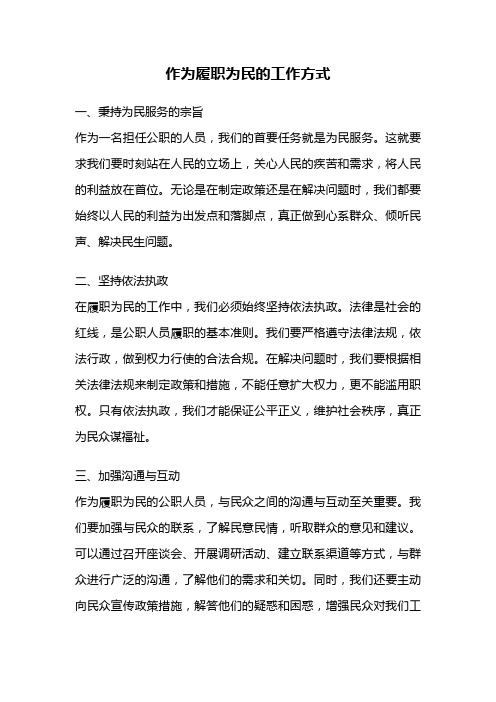 作为履职为民的工作方式

一、秉持为民服务的宗旨

作为一名担任公职的人员，我们的首要任务就是为民服务。这就要求我们要时刻站在人民的立场上，关心人民的疾苦和需求，将人民的利益放在首位。无论是在制定政策还是在解决问题时，我们都要始终以人民的利益为出发点和落脚点，真正做到心系群众、倾听民声、解决民生问题。

二、坚持依法执政

在履职为民的工作中，我们必须始终坚持依法执政。法律是社会的红线，是公职人员履职的基本准则。我们要严格遵守法律法规，依法行政，做到权力行使的合法合规。在解决问题时，我们要根据相关法律法规来制定政策和措施，不能任意扩大权力，更不能滥用职权。只有依法执政，我们才能保证公平正义，维护社会秩序，真正为民众谋福祉。

三、加强沟通与互动

作为履职为民的公职人员，与民众之间的沟通与互动至关重要。我们要加强与民众的联系，了解民意民情，听取群众的意见和建议。可以通过召开座谈会、开展调研活动、建立联系渠道等方式，与群众进行广泛的沟通，了解他们的需求和关切。同时，我们还要主动向民众宣传政策措施，解答他们的疑惑和困惑，增强民众对我们工